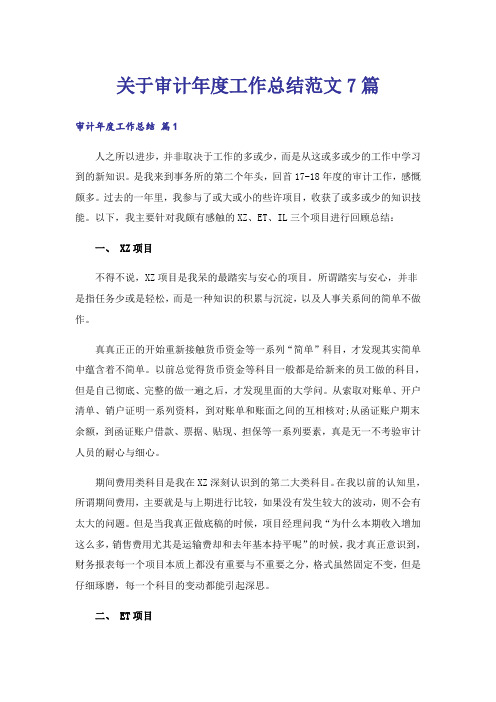 关于审计年度工作总结范文7篇

审计年度工作总结 篇1

人之所以进步，并非取决于工作的多或少，而是从这或多或少的工作中学习到的新知识。是我来到事务所的第二个年头，回首17-18年度的审计工作，感慨颇多。过去的一年里，我参与了或大或小的些许项目，收获了或多或少的知识技能。以下，我主要针对我颇有感触的XZ、ET、IL三个项目进行回顾总结：

一、 XZ项目

不得不说，XZ项目是我呆的最踏实与安心的项目。所谓踏实与安心，并非是指任务少或是轻松，而是一种知识的积累与沉淀，以及人事关系间的简单不做作。

真真正正的开始重新接触货币资金等一系列“简单”科目，才发现其实简单中蕴含着不简单。以前总觉得货币资金等科目一般都是给新来的员工做的科目，但是自己彻底、完整的做一遍之后，才发现里面的大学问。从索取对账单、开户清单、销户证明一系列资料，到对账单和账面之间的互相核对;从函证账户期末余额，到函证账户借款、票据、贴现、担保等一系列要素，真是无一不考验审计人员的耐心与细心。

期间费用类科目是我在XZ深刻认识到的第二大类科目。在我以前的认知里，所谓期间费用，主要就是与上期进行比较，如果没有发生较大的波动，则不会有太大的问题。但是当我真正做底稿的时候，项目经理问我“为什么本期收入增加这么多，销售费用尤其是运输费却和去年基本持平呢”的时候，我才真正意识到，财务报表每一个项目本质上都没有重要与不重要之分，格式虽然固定不变，但是仔细琢磨，每一个科目的变动都能引起深思。

二、 ET项目